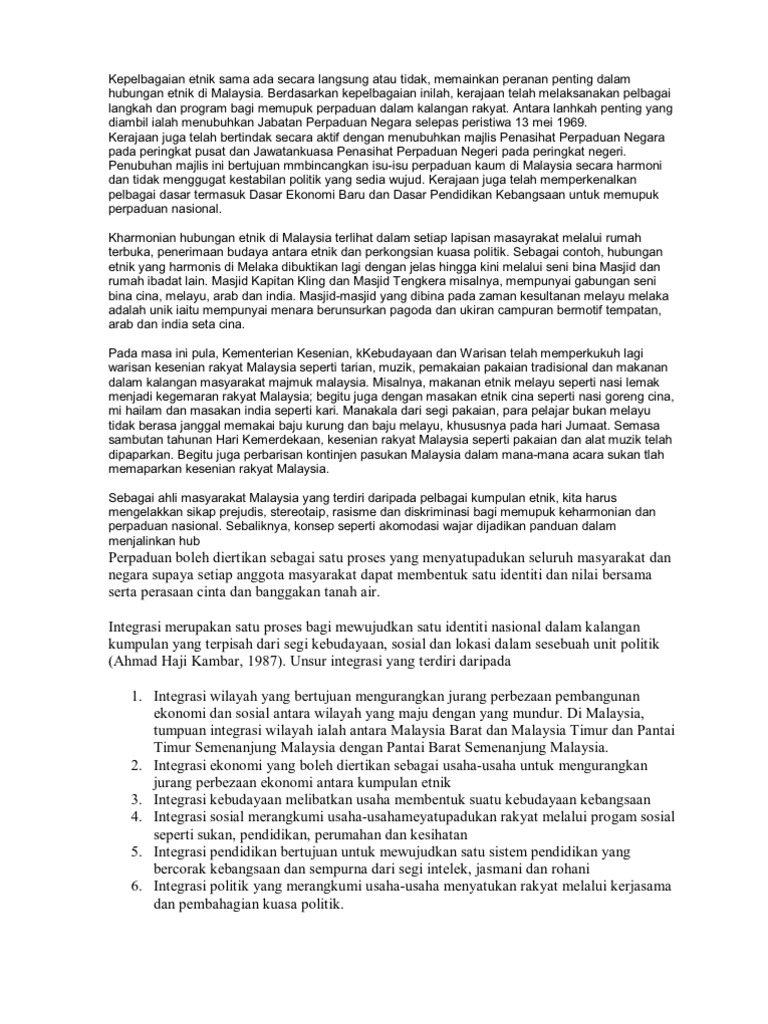 Kepelbagaian etnik sama ada secara langsung atau tidak, memainkan peranan penting dalam hubungan etnik di Malaysia. Berdasarkan kepelbagaian inilah, kerajaan telah melaksanakan pelbagai langkah dan program bagi memupuk perpaduan dalam kalangan rakyat. Antara lanhkah penting yang diambil ialah menubuhkan Jabatan Perpaduan Negara selepas peristiwa 13 mei 1969.
Kerajaan juga telah bertindak secara aktif dengan menubuhkan majlis Penasihat Perpaduan Negara pada peringkat pusat dan Jawatankuasa Penasihat Perpaduan Negeri pada peringkat negeri. Penubuhan majlis ini bertujuan mmbincangkan isu-isu perpaduan kaum di Malaysia secara harmoni dan tidak menggugat kestabilan politik yang sedia wujud. Kerajaan juga telah memperkenalkan pelbagai dasar termasuk Dasar Ekonomi Baru dan Dasar Pendidikan Kebangsaan untuk memupuk perpaduan nasional.

Kharmonian hubungan etnik di Malaysia terlihat dalam setiap lapisan masayrakat melalui rumah terbuka, penerimaan budaya antara etnik dan perkongsian kuasa politik. Sebagai contoh, hubungan etnik yang harmonis di Melaka dibuktikan lagi dengan jelas hingga kini melalui seni bina Masjid dan rumah ibadat lain. Masjid Kapitan Kling dan Masjid Tengkera misalnya, mempunyai gabungan seni bina cina, melayu, arab dan india. Masjid-masjid yang dibina pada zaman kesultanan melayu melaka adalah unik iaitu mempunyai menara berunsurkan pagoda dan ukiran campuran bermotif tempatan, arab dan india seta cina.

Pada masa ini pula, Kementerian Kesenian, kKebudayaan dan Warisan telah memperkukuh lagi warisan kesenian rakyat Malaysia seperti tarian, muzik, pemakaian pakaian tradisional dan makanan dalam kalangan masyarakat majmuk malaysia. Misalnya, makanan etnik melayu seperti nasi lemak menjadi kegemaran rakyat Malaysia; begitu juga dengan masakan etnik cina seperti nasi goreng cina, mi hailam dan masakan india seperti kari. Manakala dari segi pakaian, para pelajar bukan melayu tidak berasa janggal memakai baju kurung dan baju melayu, khususnya pada hari Jumaat. Semasa sambutan tahunan Hari Kemerdekaan, kesenian rakyat Malaysia seperti pakaian dan alat muzik telah dipaparkan. Begitu juga perbarisan kontinjen pasukan Malaysia dalam mana-mana acara sukan tlah memaparkan kesenian rakyat Malaysia.

Sebagai ahli masyarakat Malaysia yang terdiri daripada pelbagai kumpulan etnik, kita harus mengelakkan sikap prejudis, stereotaip, rasisme dan diskriminasi bagi memupuk keharmonian dan perpaduan nasional. Sebaliknya, konsep seperti akomodasi wajar dijadikan panduan dalam menjalinkan hub
Perpaduan boleh diertikan sebagai satu proses yang menyatupadukan seluruh masyarakat dan negara supaya setiap anggota masyarakat dapat membentuk satu identiti dan nilai bersama serta perasaan cinta dan banggakan tanah air.

Integrasi merupakan satu proses bagi mewujudkan satu identiti nasional dalam kalangan kumpulan yang terpisah dari segi kebudayaan, sosial dan lokasi dalam sesebuah unit politik (Ahmad Haji Kambar, 1987). Unsur integrasi yang terdiri daripada

1. Integrasi wilayah yang bertujuan mengurangkan jurang perbezaan pembangunan ekonomi dan sosial antara wilayah yang maju dengan yang mundur. Di Malaysia, tumpuan integrasi wilayah ialah antara Malaysia Barat dan Malaysia Timur dan Pantai Timur Semenanjung Malaysia dengan Pantai Barat Semenanjung Malaysia.
2. Integrasi ekonomi yang boleh diertikan sebagai usaha-usaha untuk mengurangkan jurang perbezaan ekonomi antara kumpulan etnik
3. Integrasi kebudayaan melibatkan usaha membentuk suatu kebudayaan kebangsaan
4. Integrasi sosial merangkumi usaha-usahameyatupadukan rakyat melalui progam sosial seperti sukan, pendidikan, perumahan dan kesihatan
5. Integrasi pendidikan bertujuan untuk mewujudkan satu sistem pendidikan yang bercorak kebangsaan dan sempurna dari segi intelek, jasmani dan rohani
6. Integrasi politik yang merangkumi usaha-usaha menyatukan rakyat melalui kerjasama dan pembahagian kuasa politik.